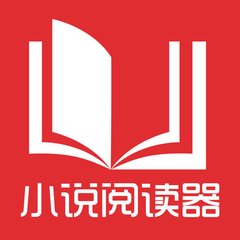 小说阅读器